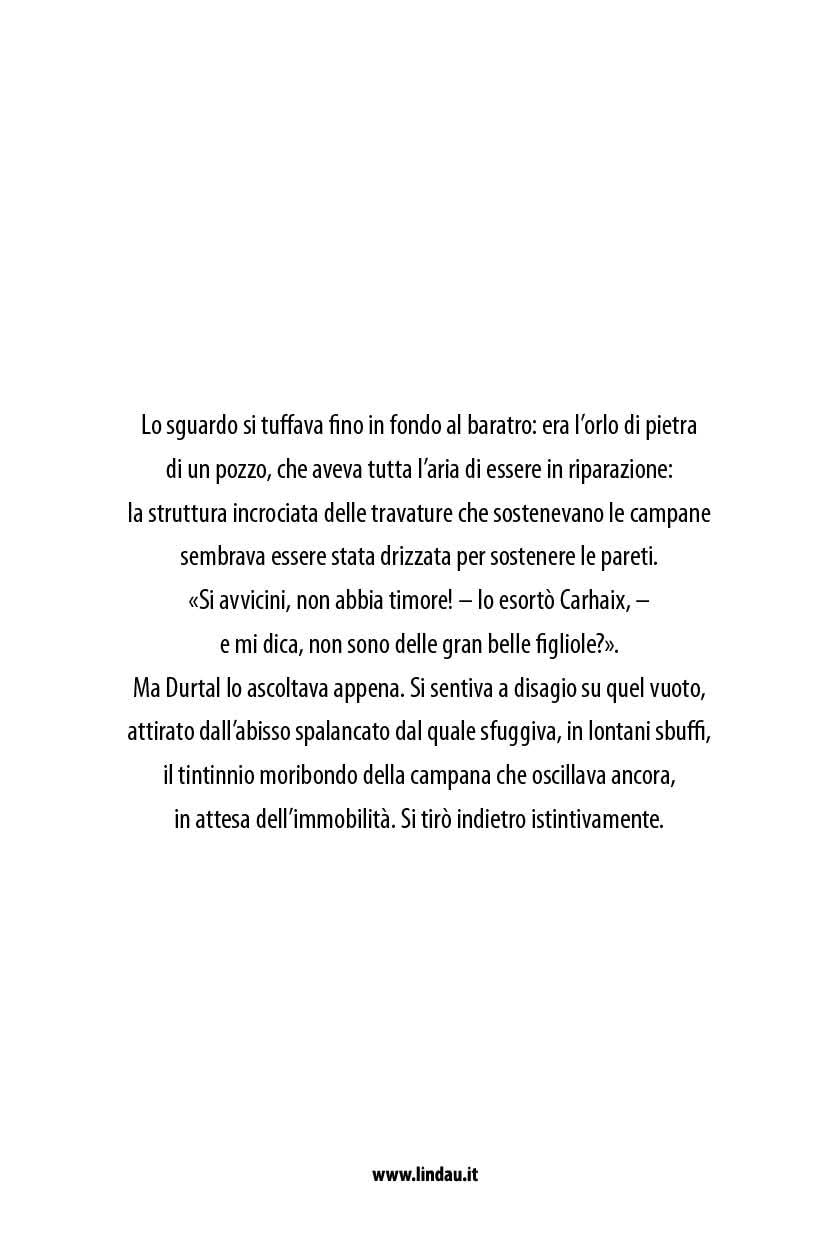 Lo sguardo si tuffava fino in fondo al baratro: era l'orlo di pietra di un pozzo, che aveva tutta l'aria di essere in riparazione: la struttura incrociata delle travature che sostenevano le campane sembrava essere stata drizzata per sostenere le pareti.

«Si avvicini, non abbia timore! – lo esortò Carhaix, – e mi dica, non sono delle gran belle figliole?».

Ma Durtal lo ascoltava appena. Si sentiva a disagio su quel vuoto, attirato dall'abisso spalancato dal quale sfuggiva, in lontani sbuffi, il tintinnio moribondo della campana che oscillava ancora, in attesa dell'immobilità. Si tirò indietro istintivamente.

www.lindau.it